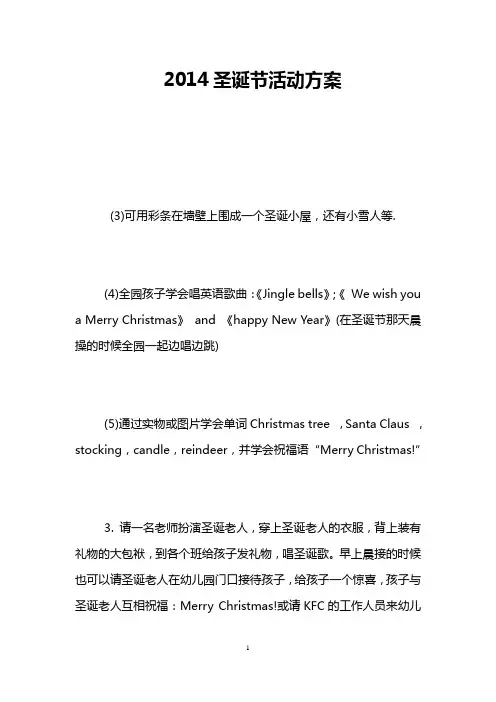 2014 圣诞节活动方案

(3)可用彩条在墙壁上围成一个圣诞小屋，还有小雪人等.

(4)全园孩子学会唱英语歌曲：《Jingle bells》;《 We wish you a Merry Christmas》 and 《happy New Year》(在圣诞节那天晨操的时候全园一起边唱边跳)

(5)通过实物或图片学会单词 Christmas tree ，Santa Claus ，stocking，candle，reindeer，并学会祝福语 "Merry Christmas!"

3. 请一名老师扮演圣诞老人，穿上圣诞老人的衣服，背上装有礼物的大包袱，到各个班给孩子发礼物，唱圣诞歌。早上晨接的时候也可以请圣诞老人在幼儿园门口接待孩子，给孩子一个惊喜，孩子与圣诞老人互相祝福：Merry Christmas!或请 KFC 的工作人员来幼儿

1